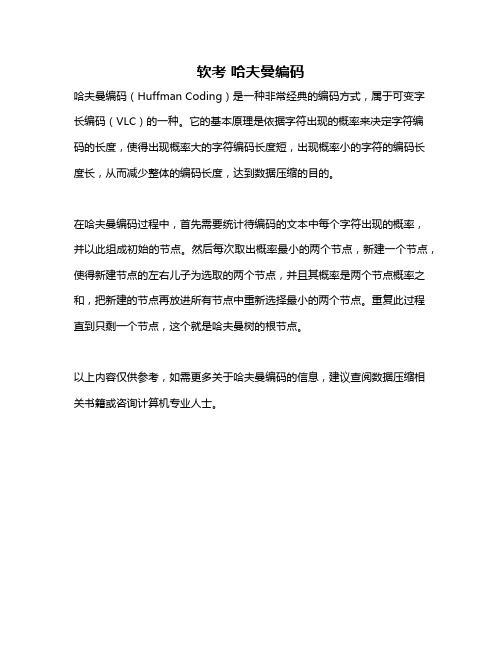 软考 哈夫曼编码

哈夫曼编码（Huffman Coding）是一种非常经典的编码方式，属于可变字长编码（VLC）的一种。它的基本原理是依据字符出现的概率来决定字符编码的长度，使得出现概率大的字符编码长度短，出现概率小的字符的编码长度长，从而减少整体的编码长度，达到数据压缩的目的。

在哈夫曼编码过程中，首先需要统计待编码的文本中每个字符出现的概率，并以此组成初始的节点。然后每次取出概率最小的两个节点，新建一个节点，使得新建节点的左右儿子为选取的两个节点，并且其概率是两个节点概率之和，把新建的节点再放进所有节点中重新选择最小的两个节点。重复此过程直到只剩一个节点，这个就是哈夫曼树的根节点。

以上内容仅供参考，如需更多关于哈夫曼编码的信息，建议查阅数据压缩相关书籍或咨询计算机专业人士。